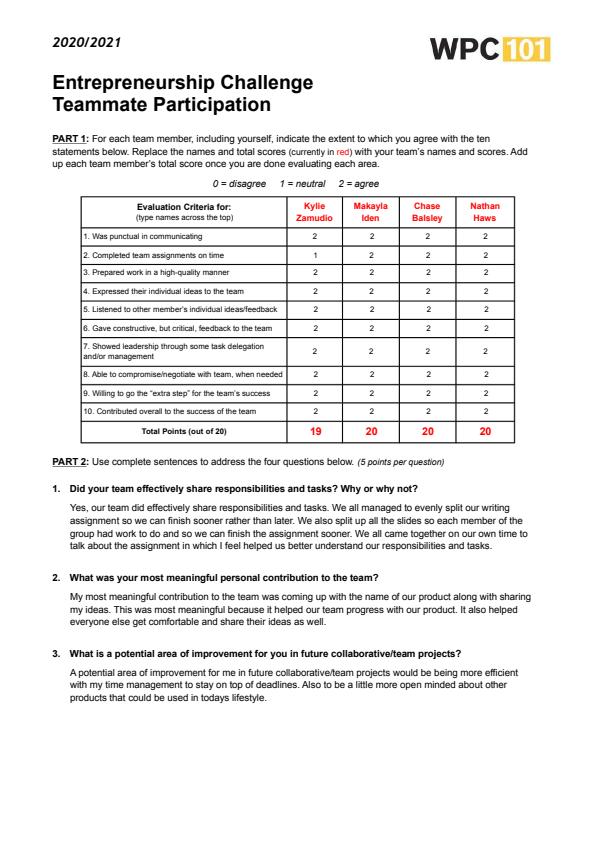 2020/2021

WPC 101

Entrepreneurship Challenge
Teammate Participation

PART 1: For each team member, including yourself, indicate the extent to which you agree with the ten statements below. Replace the names and total scores (currently in red) with your team's names and scores. Add up each team member's total score once you are done evaluating each area.

0 = disagree   1 = neutral   2 = agree

| Evaluation Criteria for: (type names across the top) | Kylie Zamudio | Makayla Iden | Chase Balsley | Nathan Haws |
|---|---|---|---|---|
| 1. Was punctual in communicating | 2 | 2 | 2 | 2 |
| 2. Completed team assignments on time | 1 | 2 | 2 | 2 |
| 3. Prepared work in a high-quality manner | 2 | 2 | 2 | 2 |
| 4. Expressed their individual ideas to the team | 2 | 2 | 2 | 2 |
| 5. Listened to other member's individual ideas/feedback | 2 | 2 | 2 | 2 |
| 6. Gave constructive, but critical, feedback to the team | 2 | 2 | 2 | 2 |
| 7. Showed leadership through some task delegation and/or management | 2 | 2 | 2 | 2 |
| 8. Able to compromise/negotiate with team, when needed | 2 | 2 | 2 | 2 |
| 9. Willing to go the "extra step" for the team's success | 2 | 2 | 2 | 2 |
| 10. Contributed overall to the success of the team | 2 | 2 | 2 | 2 |
| Total Points (out of 20) | 19 | 20 | 20 | 20 |

PART 2: Use complete sentences to address the four questions below. (5 points per question)

1. Did your team effectively share responsibilities and tasks? Why or why not?

Yes, our team did effectively share responsibilities and tasks. We all managed to evenly split our writing assignment so we can finish sooner rather than later. We also split up all the slides so each member of the group had work to do and so we can finish the assignment sooner. We all came together on our own time to talk about the assignment in which I feel helped us better understand our responsibilities and tasks.

2. What was your most meaningful personal contribution to the team?

My most meaningful contribution to the team was coming up with the name of our product along with sharing my ideas. This was most meaningful because it helped our team progress with our product. It also helped everyone else get comfortable and share their ideas as well.

3. What is a potential area of improvement for you in future collaborative/team projects?

A potential area of improvement for me in future collaborative/team projects would be being more efficient with my time management to stay on top of deadlines. Also to be a little more open minded about other products that could be used in todays lifestyle.